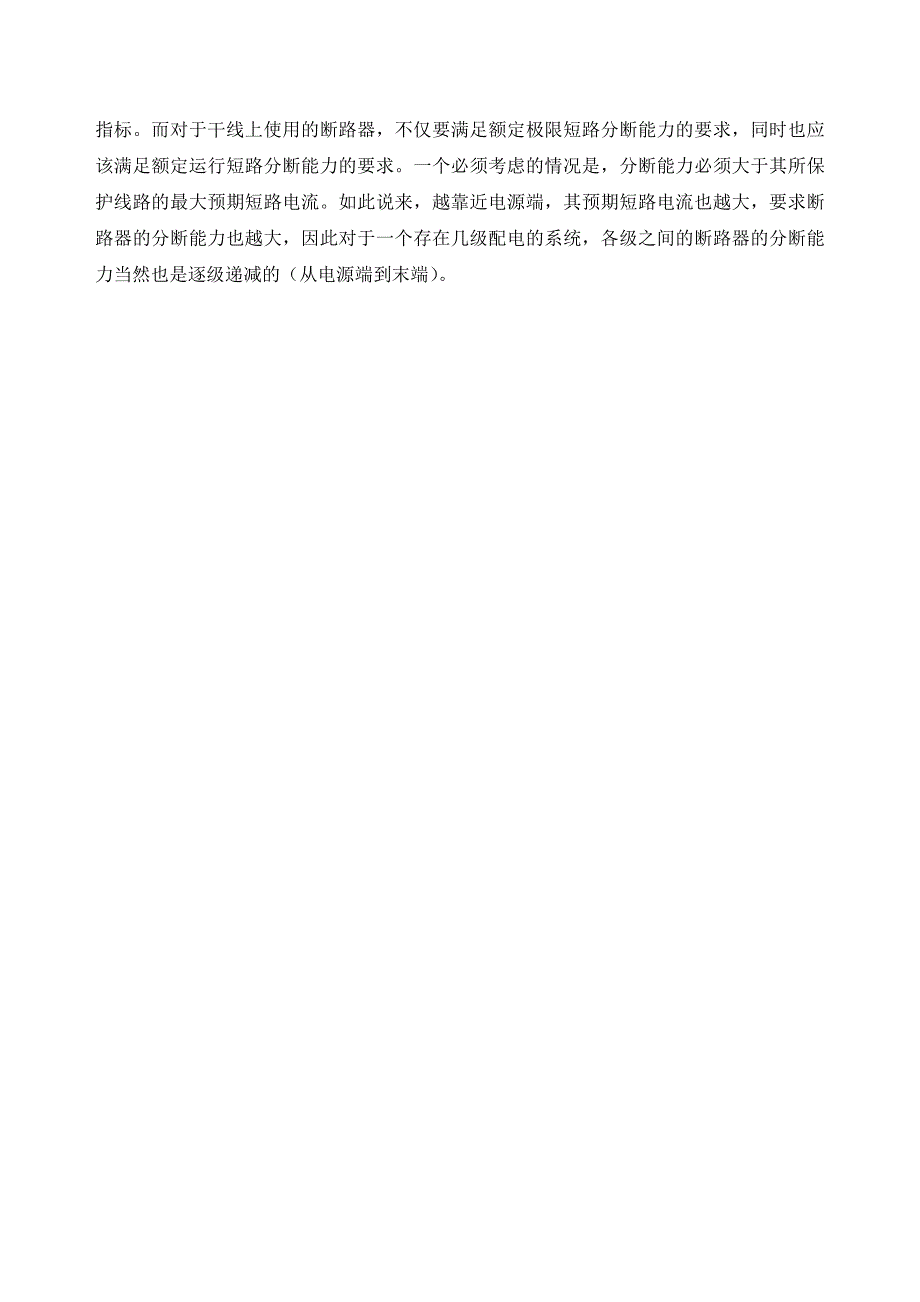 指标。而对于干线上使用的断路器，不仅要满足额定极限短路分断能力的要求，同时也应该满足额定运行短路分断能力的要求。一个必须考虑的情况是，分断能力必须大于其所保护线路的最大预期短路电流。如此说来，越靠近电源端，其预期短路电流也越大，要求断路器的分断能力也越大，因此对于一个存在几级配电的系统，各级之间的断路器的分断能力当然也是逐级递减的（从电源端到末端）。